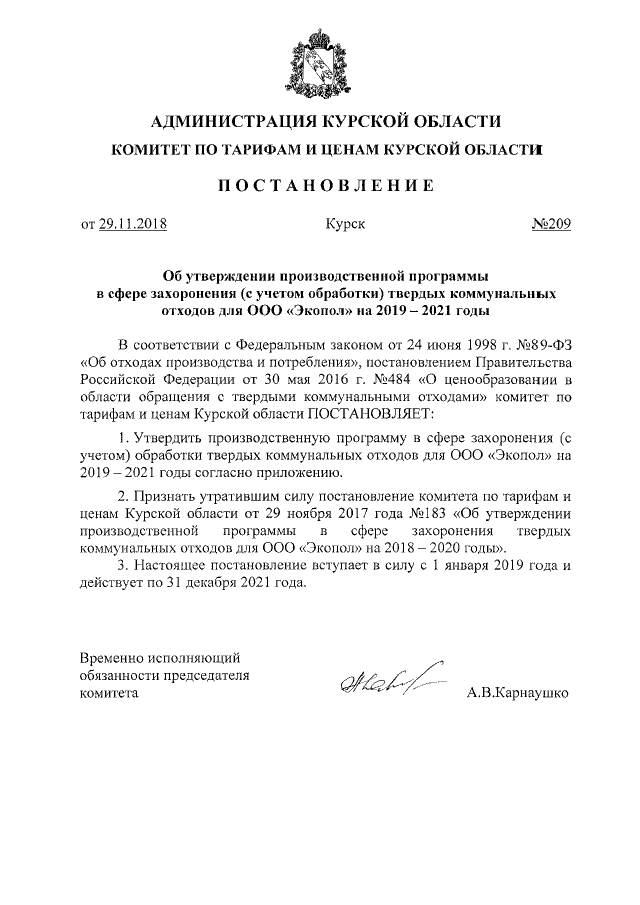 АДМИНИСТРАЦИЯ КУРСКОЙ ОБЛАСТИ
КОМИТЕТ ПО ТАРИФАМ И ЦЕНАМ КУРСКОЙ ОБЛАСТИ

ПОСТАНОВЛЕНИЕ

от 29.11.2018 Курск №209

Об утверждении производственной программы в сфере захоронения (с учетом обработки) твердых коммунальных отходов для ООО «Экопол» на 2019 – 2021 годы

В соответствии с Федеральным законом от 24 июня 1998 г. №89-ФЗ «Об отходах производства и потребления», постановлением Правительства Российской Федерации от 30 мая 2016 г. №484 «О ценообразовании в области обращения с твердыми коммунальными отходами» комитет по тарифам и ценам Курской области ПОСТАНОВЛЯЕТ:

1. Утвердить производственную программу в сфере захоронения (с учетом) обработки твердых коммунальных отходов для ООО «Экопол» на 2019 – 2021 годы согласно приложению.

2. Признать утратившим силу постановление комитета по тарифам и ценам Курской области от 29 ноября 2017 года №183 «Об утверждении производственной программы в сфере захоронения твердых коммунальных отходов для ООО «Экопол» на 2018 – 2020 годы».

3. Настоящее постановление вступает в силу с 1 января 2019 года и действует по 31 декабря 2021 года.

Временно исполняющий обязанности председателя комитета А.В.Карнаушко